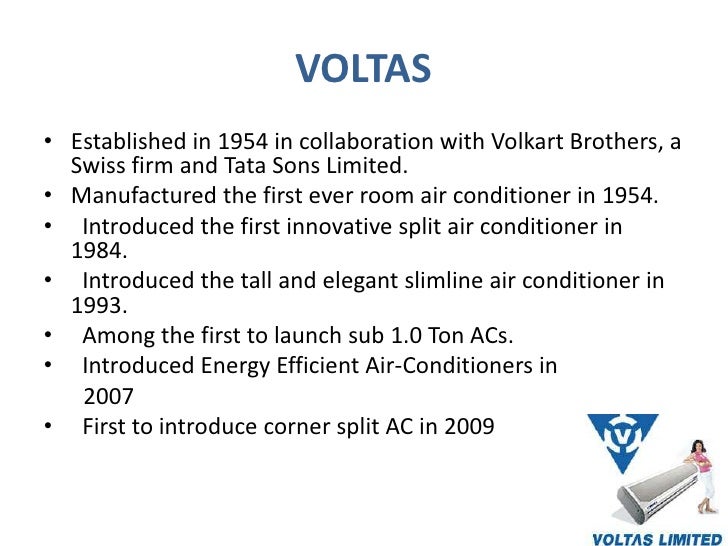 VOLTAS

• Established in 1954 in collaboration with Volkart Brothers, a Swiss firm and Tata Sons Limited.
• Manufactured the first ever room air conditioner in 1954.
• Introduced the first innovative split air conditioner in 1984.
• Introduced the tall and elegant slimline air conditioner in 1993.
• Among the first to launch sub 1.0 Ton ACs.
• Introduced Energy Efficient Air-Conditioners in 2007
• First to introduce corner split AC in 2009

VOLTAS LIMITED